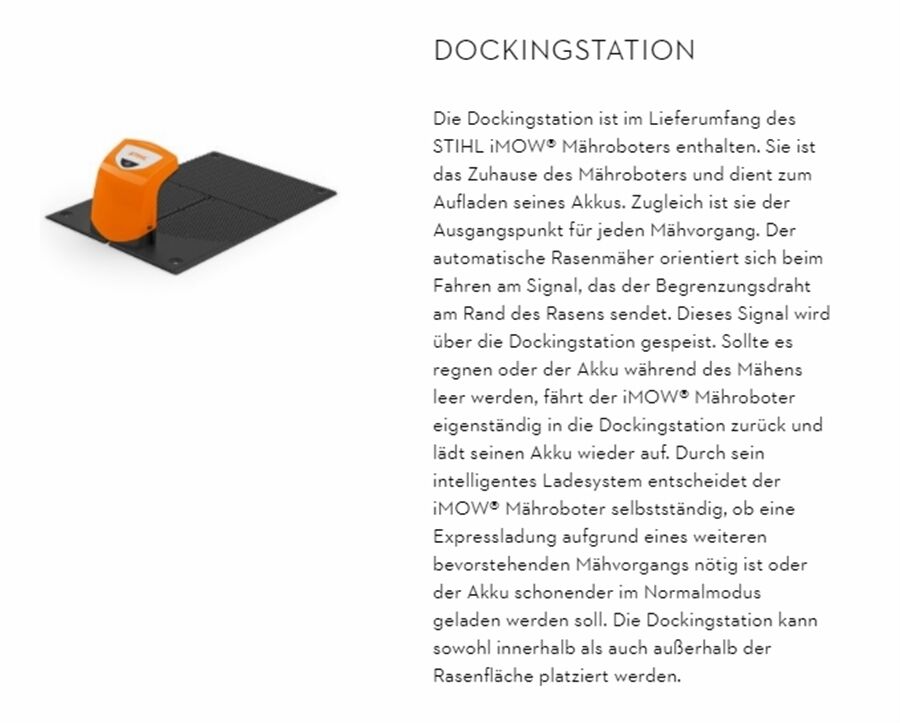 DOCKINGSTATION

Die Dockingstation ist im Lieferumfang des STIHL iMOW® Mähroboters enthalten. Sie ist das Zuhause des Mähroboters und dient zum Aufladen seines Akkus. Zugleich ist sie der Ausgangspunkt für jeden Mähvorgang. Der automatische Rasenmäher orientiert sich beim Fahren am Signal, das der Begrenzungsdraht am Rand des Rasens sendet. Dieses Signal wird über die Dockingstation gespeist. Sollte es regnen oder der Akku während des Mähens leer werden, fährt der iMOW® Mähroboter eigenständig in die Dockingstation zurück und lädt seinen Akku wieder auf. Durch sein intelligentes Ladesystem entscheidet der iMOW® Mähroboter selbstständig, ob eine Expressladung aufgrund eines weiteren bevorstehenden Mähvorgangs nötig ist oder der Akku schonender im Normalmodus geladen werden soll. Die Dockingstation kann sowohl innerhalb als auch außerhalb der Rasenfläche platziert werden.